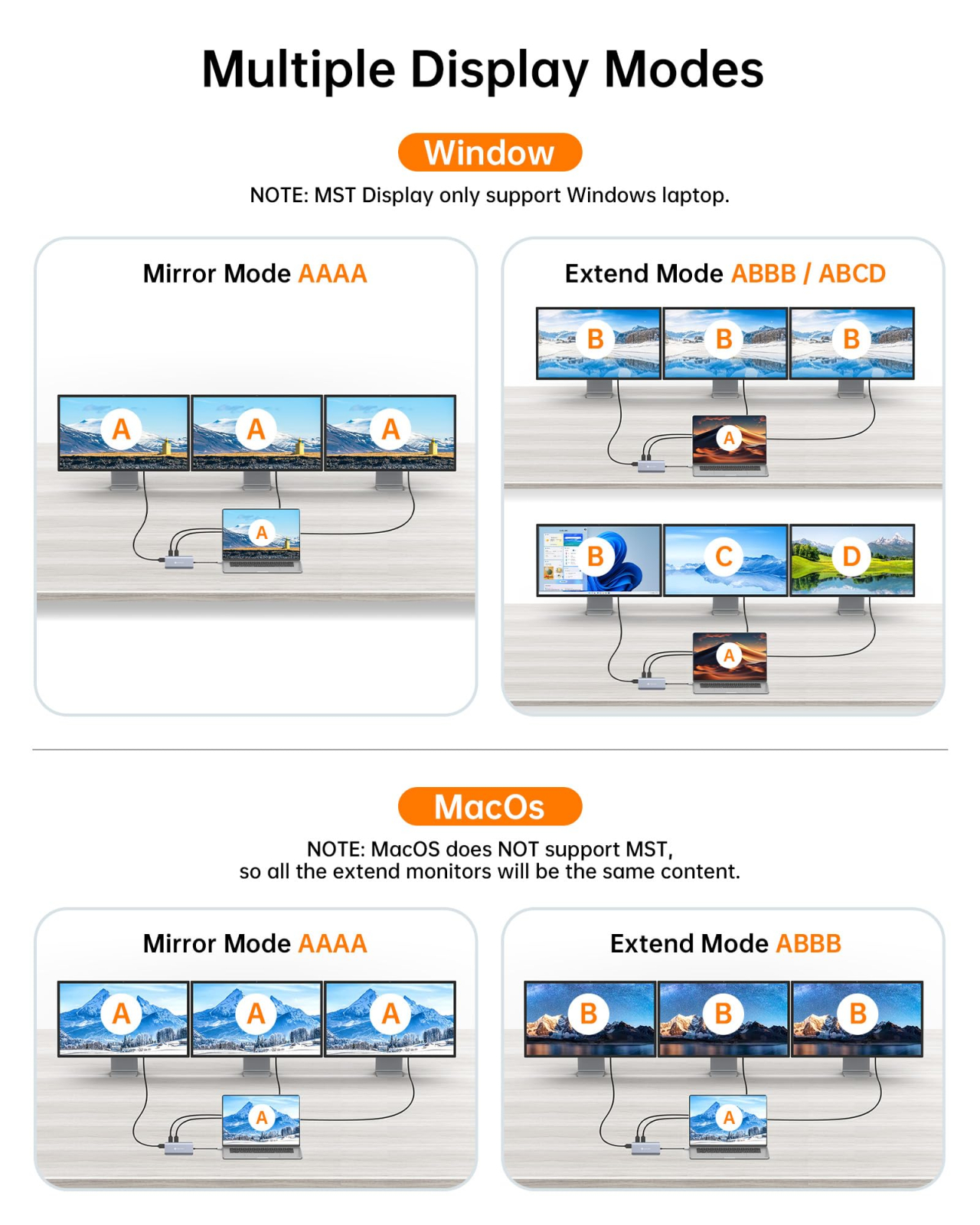 Multiple Display Modes

Window

NOTE: MST Display only support Windows laptop.

Mirror Mode AAAA

A A A
A

Extend Mode ABBB / ABCD

B B B
A

B C D
A

MacOs

NOTE: MacOS does NOT support MST, so all the extend monitors will be the same content.

Mirror Mode AAAA

A A A
A

Extend Mode ABBB

B B B
A